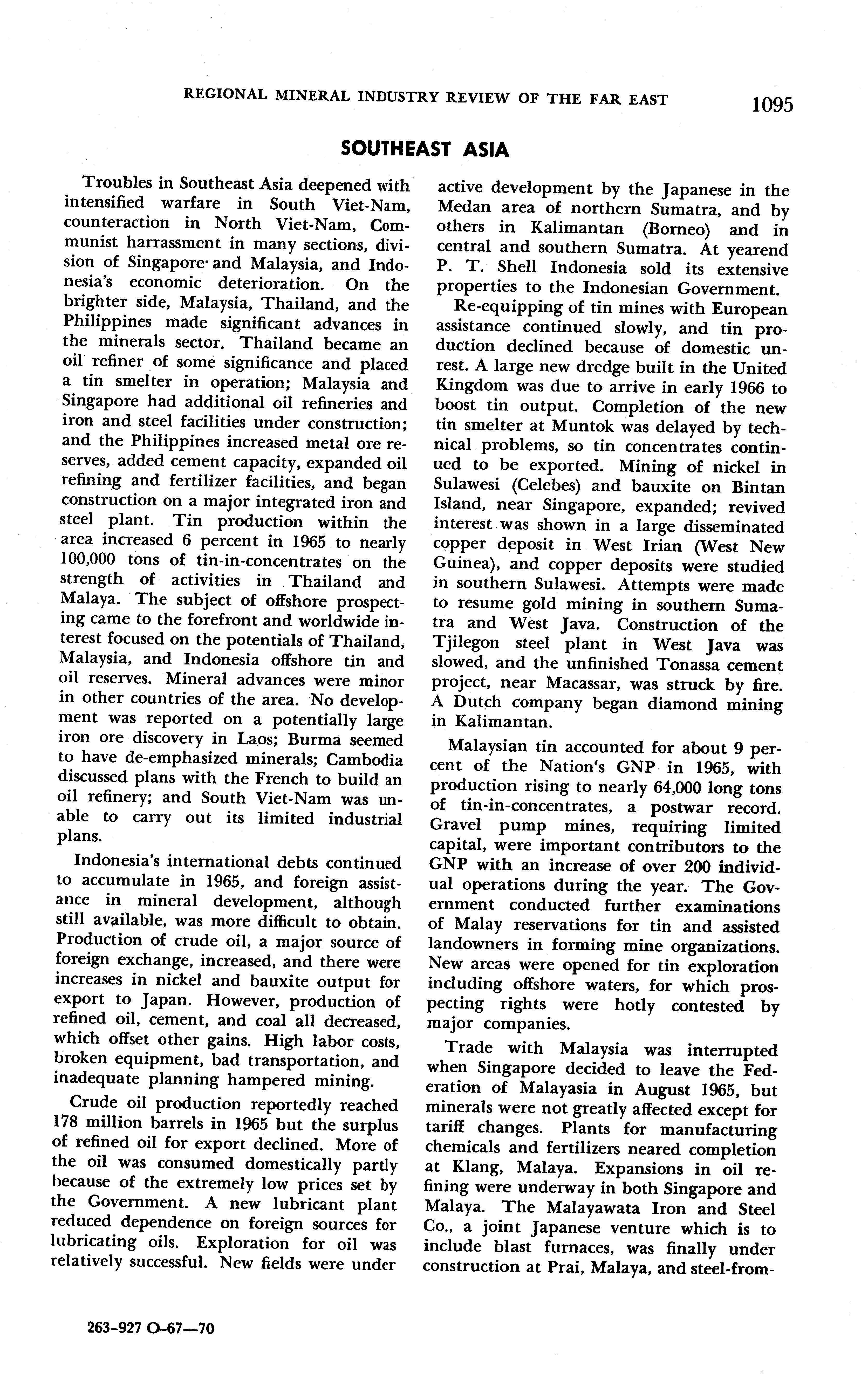 REGIONAL MINERAL INDUSTRY REVIEW OF THE FAR EAST 1095

SOUTHEAST ASIA

Troubles in Southeast Asia deepened with intensified warfare in South Viet-Nam, counteraction in North Viet-Nam, Communist harrassment in many sections, division of Singapore and Malaysia, and Indonesia's economic deterioration. On the brighter side, Malaysia, Thailand, and the Philippines made significant advances in the minerals sector. Thailand became an oil refiner of some significance and placed a tin smelter in operation; Malaysia and Singapore had additional oil refineries and iron and steel facilities under construction; and the Philippines increased metal ore reserves, added cement capacity, expanded oil refining and fertilizer facilities, and began construction on a major integrated iron and steel plant. Tin production within the area increased 6 percent in 1965 to nearly 100,000 tons of tin-in-concentrates on the strength of activities in Thailand and Malaya. The subject of offshore prospecting came to the forefront and worldwide interest focused on the potentials of Thailand, Malaysia, and Indonesia offshore tin and oil reserves. Mineral advances were minor in other countries of the area. No development was reported on a potentially large iron ore discovery in Laos; Burma seemed to have de-emphasized minerals; Cambodia discussed plans with the French to build an oil refinery; and South Viet-Nam was unable to carry out its limited industrial plans.

Indonesia's international debts continued to accumulate in 1965, and foreign assistance in mineral development, although still available, was more difficult to obtain. Production of crude oil, a major source of foreign exchange, increased, and there were increases in nickel and bauxite output for export to Japan. However, production of refined oil, cement, and coal all decreased, which offset other gains. High labor costs, broken equipment, bad transportation, and inadequate planning hampered mining.

Crude oil production reportedly reached 178 million barrels in 1965 but the surplus of refined oil for export declined. More of the oil was consumed domestically partly because of the extremely low prices set by the Government. A new lubricant plant reduced dependence on foreign sources for lubricating oils. Exploration for oil was relatively successful. New fields were under active development by the Japanese in the Medan area of northern Sumatra, and by others in Kalimantan (Borneo) and in central and southern Sumatra. At yearend P. T. Shell Indonesia sold its extensive properties to the Indonesian Government.

Re-equipping of tin mines with European assistance continued slowly, and tin production declined because of domestic unrest. A large new dredge built in the United Kingdom was due to arrive in early 1966 to boost tin output. Completion of the new tin smelter at Muntok was delayed by technical problems, so tin concentrates continued to be exported. Mining of nickel in Sulawesi (Celebes) and bauxite on Bintan Island, near Singapore, expanded; revived interest was shown in a large disseminated copper deposit in West Irian (West New Guinea), and copper deposits were studied in southern Sulawesi. Attempts were made to resume gold mining in southern Sumatra and West Java. Construction of the Tjilegon steel plant in West Java was slowed, and the unfinished Tonassa cement project, near Macassar, was struck by fire. A Dutch company began diamond mining in Kalimantan.

Malaysian tin accounted for about 9 percent of the Nation's GNP in 1965, with production rising to nearly 64,000 long tons of tin-in-concentrates, a postwar record. Gravel pump mines, requiring limited capital, were important contributors to the GNP with an increase of over 200 individual operations during the year. The Government conducted further examinations of Malay reservations for tin and assisted landowners in forming mine organizations. New areas were opened for tin exploration including offshore waters, for which prospecting rights were hotly contested by major companies.

Trade with Malaysia was interrupted when Singapore decided to leave the Federation of Malayasia in August 1965, but minerals were not greatly affected except for tariff changes. Plants for manufacturing chemicals and fertilizers neared completion at Klang, Malaya. Expansions in oil refining were underway in both Singapore and Malaya. The Malayawata Iron and Steel Co., a joint Japanese venture which is to include blast furnaces, was finally under construction at Prai, Malaya, and steel-from-

263-927 O-67—70